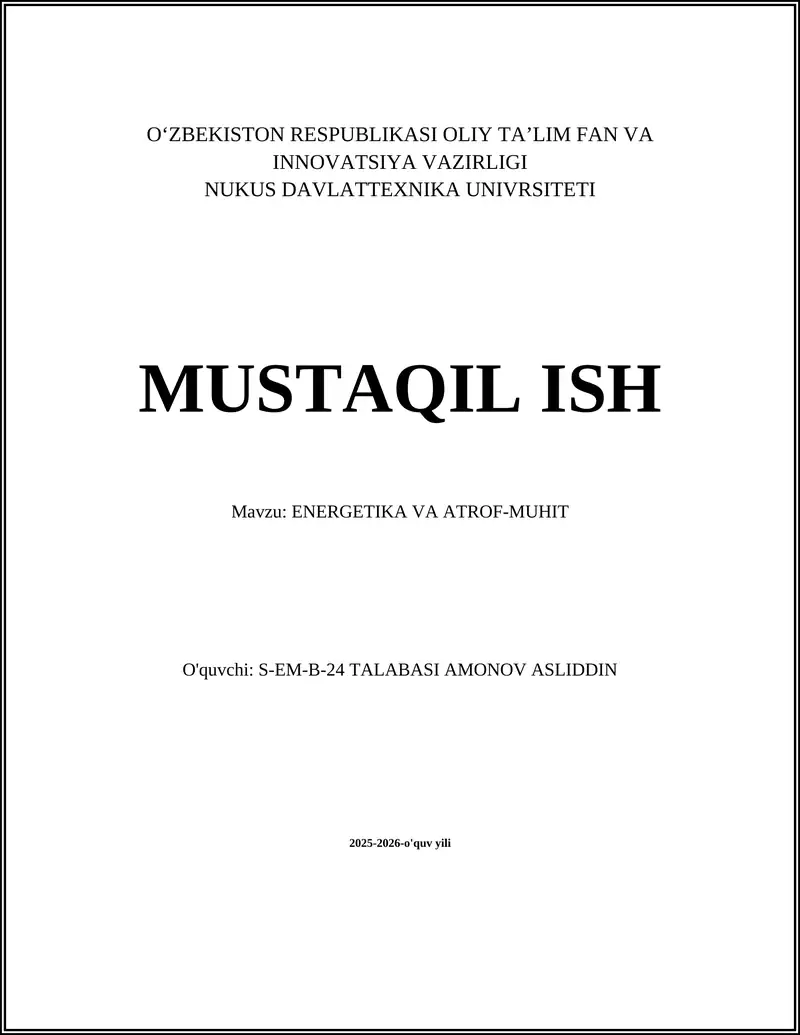 O‘ZBEKISTON RESPUBLIKASI OLIY TA’LIM FAN VA INNOVATSIYA VAZIRLIGI
NUKUS DAVLATTEXNIKA UNIVRSITETI

MUSTAQIL ISH

Mavzu: ENERGETIKA VA ATROF-MUHIT

O'quvchi: S-EM-B-24 TALABASI AMONOV ASLIDDIN

2025-2026-o'quv yili